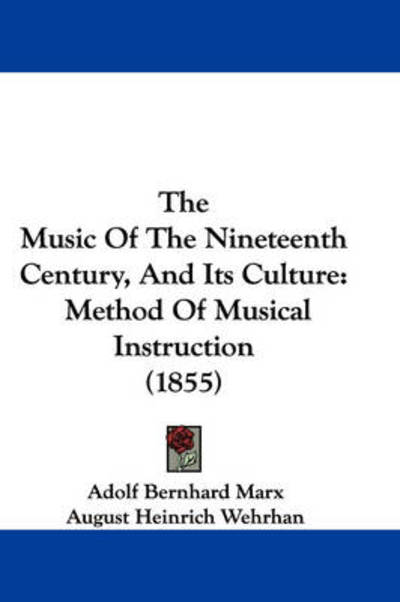 The
Music Of The Nineteenth Century, And Its Culture: Method Of Musical Instruction
(1855)

Adolf Bernhard Marx
August Heinrich Wehrhan